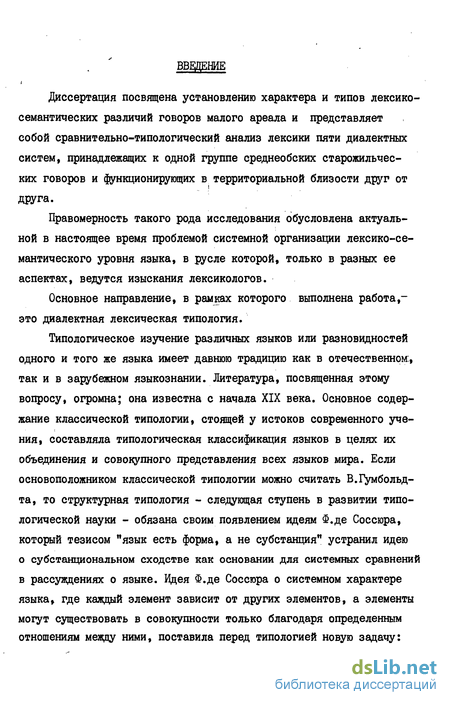 ВВЕДЕНИЕ

Диссертация посвящена установлению характера и типов лексико-семантических различий говоров малого ареала и представляет собой сравнительно-типологический анализ лексики пяти диалектных систем, принадлежащих к одной группе среднеобских старожильческих говоров и функционирующих в территориальной близости друг от друга.

Правомерность такого рода исследования обусловлена актуальной в настоящее время проблемой системной организации лексико-семантического уровня языка, в русле которой, только в разных ее аспектах, ведутся изыскания лексикологов.

Основное направление, в рамках которого выполнена работа,- это диалектная лексическая типология.

Типологическое изучение различных языков или разновидностей одного и того же языка имеет давнюю традицию как в отечественном, так и в зарубежном языкознании. Литература, посвященная этому вопросу, огромна; она известна с начала XIX века. Основное содержание классической типологии, стоящей у истоков современного учения, составляла типологическая классификация языков в целях их объединения и совокупного представления всех языков мира. Если основоположником классической типологии можно считать В.Гумбольдта, то структурная типология - следующая ступень в развитии типологической науки - обязана своим появлением идеям Ф.де Соссюра, который тезисом "язык есть форма, а не субстанция" устранил идею о субстанциональном сходстве как основании для системных сравнений в рассуждениях о языке. Идея Ф.де Соссюра о системном характере языка, где каждый элемент зависит от других элементов, а элементы могут существовать в совокупности только благодаря определенным отношениям между ними, поставила перед типологией новую задачу:

dsLib.net
библиотека диссертаций